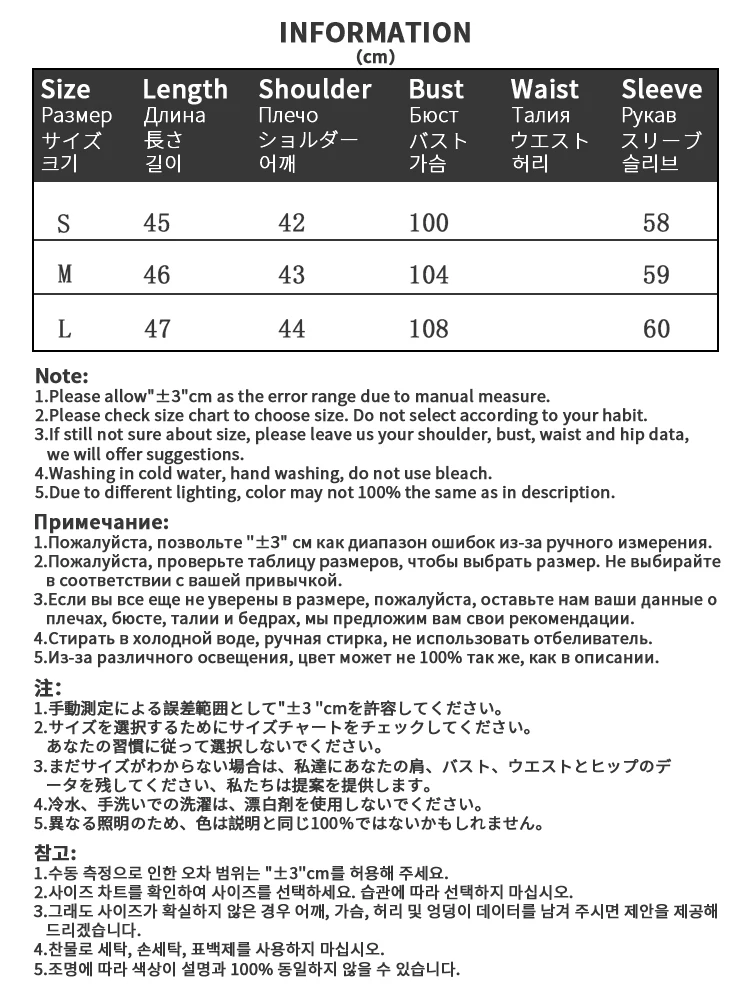 INFORMATION
(cm)

| Size Размер サイズ 크기 | Length Длина 長さ 길이 | Shoulder Плечо ショルダー 어깨 | Bust Бюст バスト 가슴 | Waist Талия ウエスト 허리 | Sleeve Рукав スリーブ 슬리브 |
|---|---|---|---|---|---|
| S | 45 | 42 | 100 | | 58 |
| M | 46 | 43 | 104 | | 59 |
| L | 47 | 44 | 108 | | 60 |

Note:
1.Please allow"±3"cm as the error range due to manual measure.
2.Please check size chart to choose size. Do not select according to your habit.
3.If still not sure about size, please leave us your shoulder, bust, waist and hip data, we will offer suggestions.
4.Washing in cold water, hand washing, do not use bleach.
5.Due to different lighting, color may not 100% the same as in description.

Примечание:
1.Пожалуйста, позвольте "±3" см как диапазон ошибок из-за ручного измерения.
2.Пожалуйста, проверьте таблицу размеров, чтобы выбрать размер. Не выбирайте в соответствии с вашей привычкой.
3.Если вы все еще не уверены в размере, пожалуйста, оставьте нам ваши данные о плечах, бюсте, талии и бедрах, мы предложим вам свои рекомендации.
4.Стирать в холодной воде, ручная стирка, не использовать отбеливатель.
5.Из-за различного освещения, цвет может не 100% так же, как в описании.

注:
1.手動測定による誤差範囲として"±3 "cmを許容してください。
2.サイズを選択するためにサイズチャートをチェックしてください。あなたの習慣に従って選択しないでください。
3.まだサイズがわからない場合は、私達にあなたの肩、バスト、ウエストとヒップのデータを残してください、私たちは提案を提供します。
4.冷水、手洗いでの洗濯は、漂白剤を使用しないでください。
5.異なる照明のため、色は説明と同じ100%ではないかもしれません。

참고:
1.수동 측정으로 인한 오차 범위는 "±3"cm를 허용해 주세요.
2.사이즈 차트를 확인하여 사이즈를 선택하세요. 습관에 따라 선택하지 마십시오.
3.그래도 사이즈가 확실하지 않은 경우 어깨, 가슴, 허리 및 엉덩이 데이터를 남겨 주시면 제안을 제공해 드리겠습니다.
4.찬물로 세탁, 손세탁, 표백제를 사용하지 마십시오.
5.조명에 따라 색상이 설명과 100% 동일하지 않을 수 있습니다.